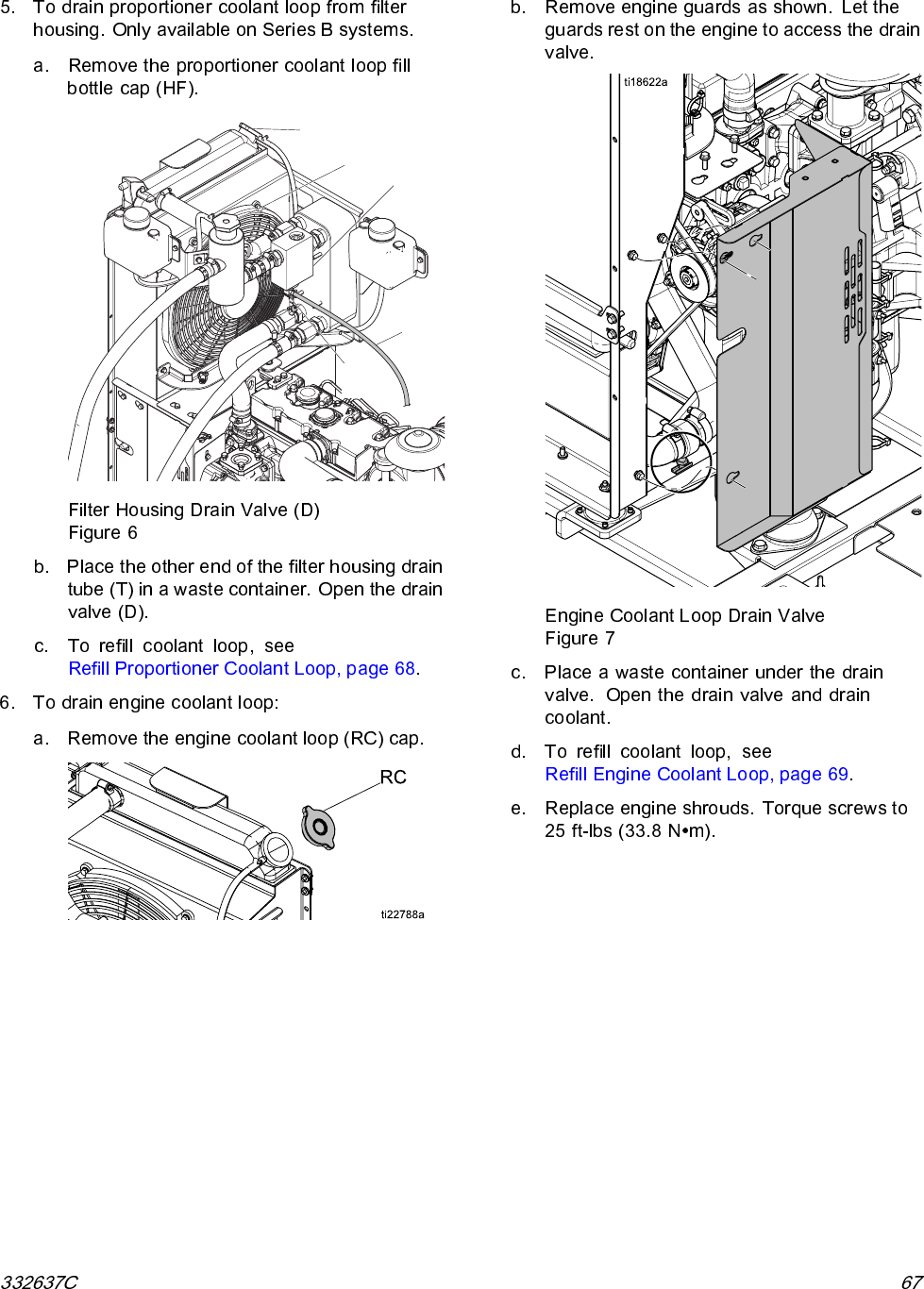 5. To drain proportioner coolant loop from filter housing. Only available on Series B systems.

a. Remove the proportioner coolant loop fill bottle cap (HF).

Filter Housing Drain Valve (D)
Figure 6

b. Place the other end of the filter housing drain tube (T) in a waste container. Open the drain valve (D).

c. To refill coolant loop, see Refill Proportioner Coolant Loop, page 68.

6. To drain engine coolant loop:

a. Remove the engine coolant loop (RC) cap.

RC

ti22788a

b. Remove engine guards as shown. Let the guards rest on the engine to access the drain valve.

ti18622a

Engine Coolant Loop Drain Valve
Figure 7

c. Place a waste container under the drain valve. Open the drain valve and drain coolant.

d. To refill coolant loop, see Refill Engine Coolant Loop, page 69.

e. Replace engine shrouds. Torque screws to 25 ft-lbs (33.8 N•m).

332637C

67